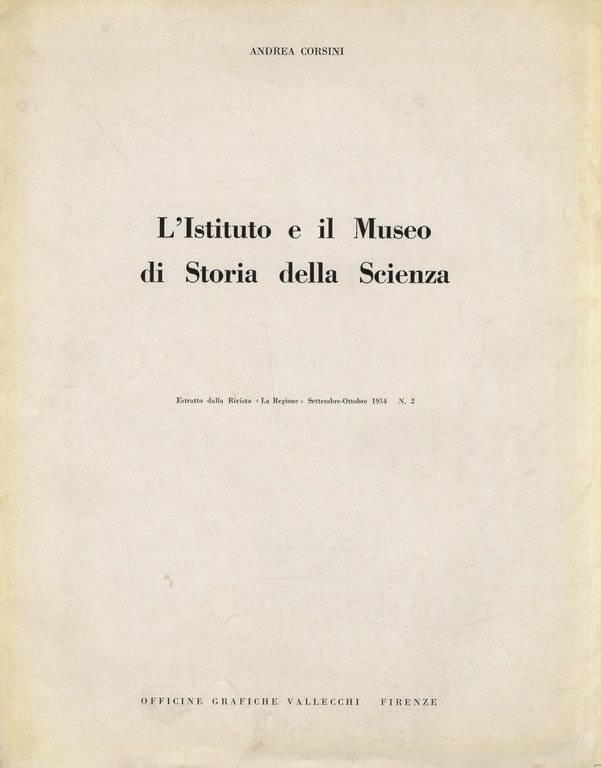 ANDREA CORSINI

L'Istituto e il Museo di Storia della Scienza

Estratto dalla Rivista « La Regione » Settembre-Ottobre 1954 N. 2

OFFICINE GRAFICHE VALLECCHI FIRENZE